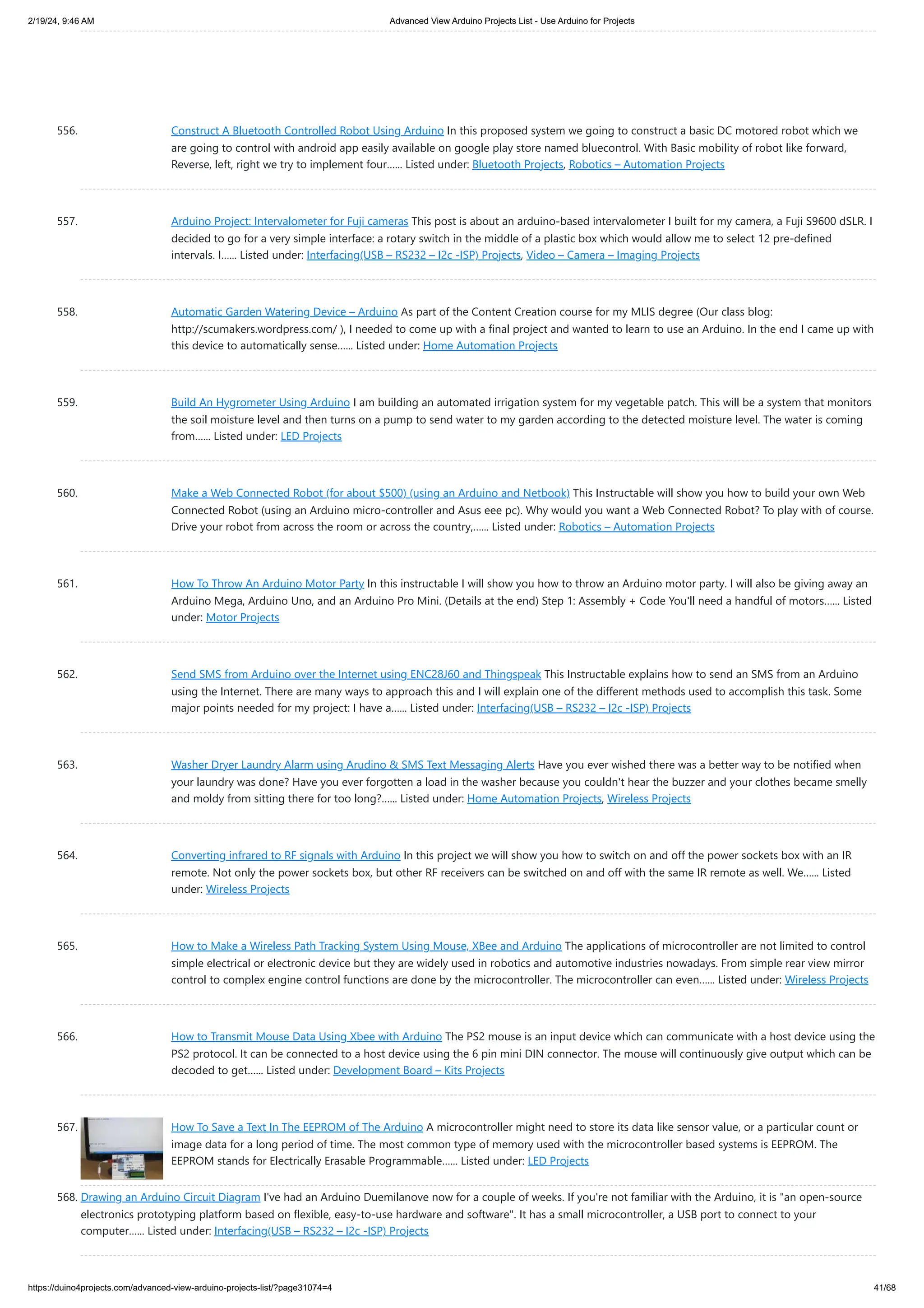 2/19/24, 9:46 AM

Advanced View Arduino Projects List - Use Arduino for Projects

556. Construct A Bluetooth Controlled Robot Using Arduino In this proposed system we going to construct a basic DC motored robot which we are going to control with android app easily available on google play store named bluecontrol. With Basic mobility of robot like forward, Reverse, left, right we try to implement four...... Listed under: Bluetooth Projects, Robotics – Automation Projects

557. Arduino Project: Intervalometer for Fuji cameras This post is about an arduino-based intervalometer I built for my camera, a Fuji S9600 dSLR. I decided to go for a very simple interface: a rotary switch in the middle of a plastic box which would allow me to select 12 pre-defined intervals. I...... Listed under: Interfacing(USB – RS232 – I2c -ISP) Projects, Video – Camera – Imaging Projects

558. Automatic Garden Watering Device – Arduino As part of the Content Creation course for my MLIS degree (Our class blog: http://scumakers.wordpress.com/ ), I needed to come up with a final project and wanted to learn to use an Arduino. In the end I came up with this device to automatically sense...... Listed under: Home Automation Projects

559. Build An Hygrometer Using Arduino I am building an automated irrigation system for my vegetable patch. This will be a system that monitors the soil moisture level and then turns on a pump to send water to my garden according to the detected moisture level. The water is coming from...... Listed under: LED Projects

560. Make a Web Connected Robot (for about $500) (using an Arduino and Netbook) This Instructable will show you how to build your own Web Connected Robot (using an Arduino micro-controller and Asus eee pc). Why would you want a Web Connected Robot? To play with of course. Drive your robot from across the room or across the country,...... Listed under: Robotics – Automation Projects

561. How To Throw An Arduino Motor Party In this instructable I will show you how to throw an Arduino motor party. I will also be giving away an Arduino Mega, Arduino Uno, and an Arduino Pro Mini. (Details at the end) Step 1: Assembly + Code You'll need a handful of motors...... Listed under: Motor Projects

562. Send SMS from Arduino over the Internet using ENC28J60 and Thingspeak This Instructable explains how to send an SMS from an Arduino using the Internet. There are many ways to approach this and I will explain one of the different methods used to accomplish this task. Some major points needed for my project: I have a...... Listed under: Interfacing(USB – RS232 – I2c -ISP) Projects

563. Washer Dryer Laundry Alarm using Arudino & SMS Text Messaging Alerts Have you ever wished there was a better way to be notified when your laundry was done? Have you ever forgotten a load in the washer because you couldn't hear the buzzer and your clothes became smelly and moldy from sitting there for too long?...... Listed under: Home Automation Projects, Wireless Projects

564. Converting infrared to RF signals with Arduino In this project we will show you how to switch on and off the power sockets box with an IR remote. Not only the power sockets box, but other RF receivers can be switched on and off with the same IR remote as well. We...... Listed under: Wireless Projects

565. How to Make a Wireless Path Tracking System Using Mouse, XBee and Arduino The applications of microcontroller are not limited to control simple electrical or electronic device but they are widely used in robotics and automotive industries nowadays. From simple rear view mirror control to complex engine control functions are done by the microcontroller. The microcontroller can even...... Listed under: Wireless Projects

566. How to Transmit Mouse Data Using Xbee with Arduino The PS2 mouse is an input device which can communicate with a host device using the PS2 protocol. It can be connected to a host device using the 6 pin mini DIN connector. The mouse will continuously give output which can be decoded to get...... Listed under: Development Board – Kits Projects

567. How To Save a Text In The EEPROM of The Arduino A microcontroller might need to store its data like sensor value, or a particular count or image data for a long period of time. The most common type of memory used with the microcontroller based systems is EEPROM. The EEPROM stands for Electrically Erasable Programmable...... Listed under: LED Projects

568. Drawing an Arduino Circuit Diagram I've had an Arduino Duemilanove now for a couple of weeks. If you're not familiar with the Arduino, it is "an open-source electronics prototyping platform based on flexible, easy-to-use hardware and software". It has a small microcontroller, a USB port to connect to your computer...... Listed under: Interfacing(USB – RS232 – I2c -ISP) Projects

https://duino4projects.com/advanced-view-arduino-projects-list/?page31074=4

41/68